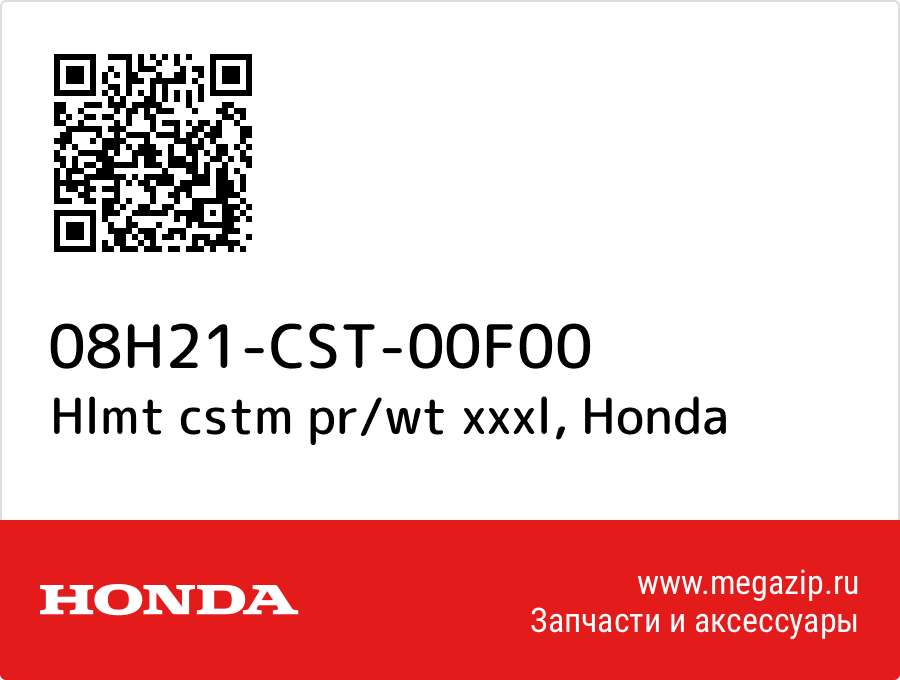 08H21-CST-00F00
Hlmt cstm pr/wt xxxl, Honda

HONDA

www.megazip.ru
Запчасти и аксессуары